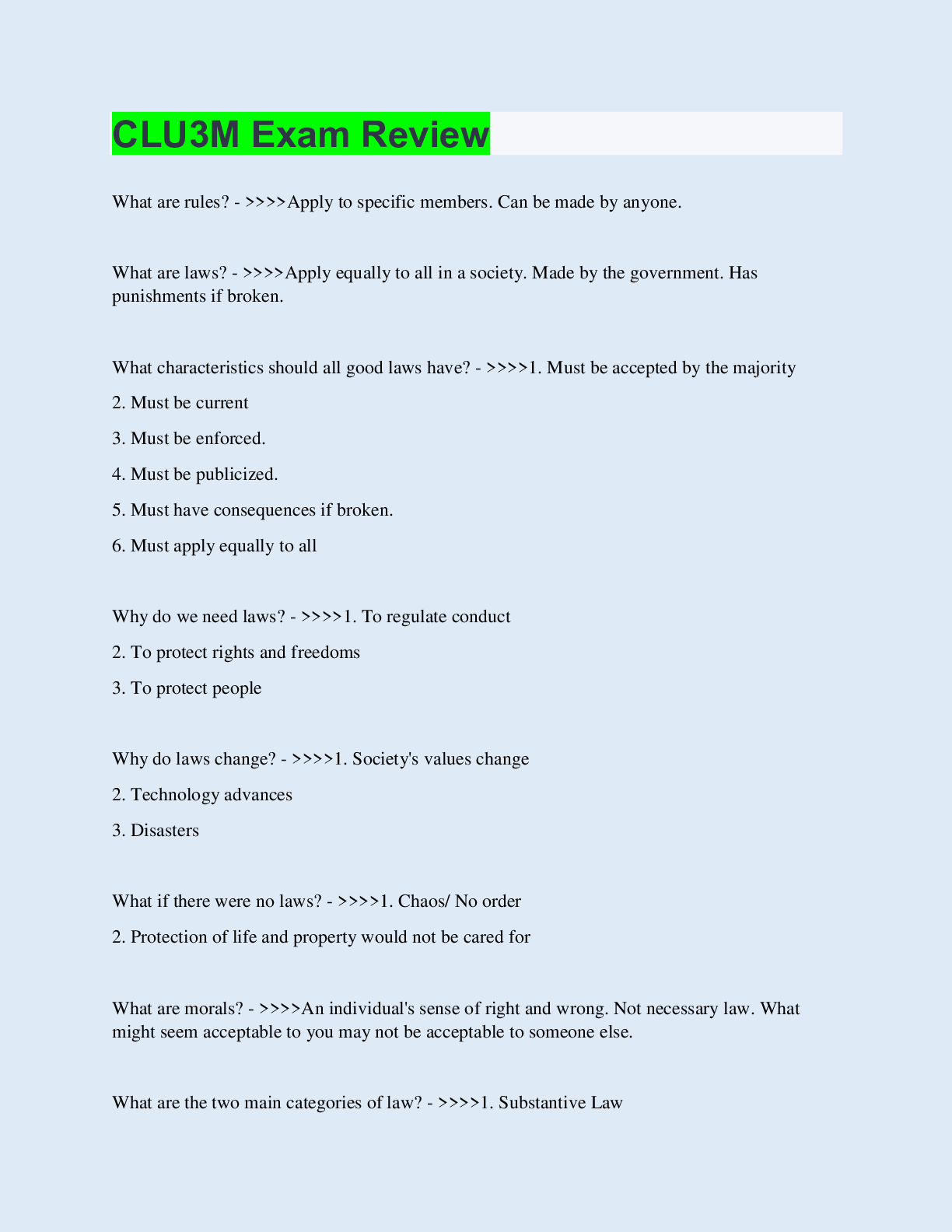 CLU3M Exam Review

What are rules? - >>>>Apply to specific members. Can be made by anyone.

What are laws? - >>>>Apply equally to all in a society. Made by the government. Has punishments if broken.

What characteristics should all good laws have? - >>>>1. Must be accepted by the majority

2. Must be current

3. Must be enforced.

4. Must be publicized.

5. Must have consequences if broken.

6. Must apply equally to all

Why do we need laws? - >>>>1. To regulate conduct

2. To protect rights and freedoms

3. To protect people

Why do laws change? - >>>>1. Society's values change

2. Technology advances

3. Disasters

What if there were no laws? - >>>>1. Chaos/ No order

2. Protection of life and property would not be cared for

What are morals? - >>>>An individual's sense of right and wrong. Not necessary law. What might seem acceptable to you may not be acceptable to someone else.

What are the two main categories of law? - >>>>1. Substantive Law